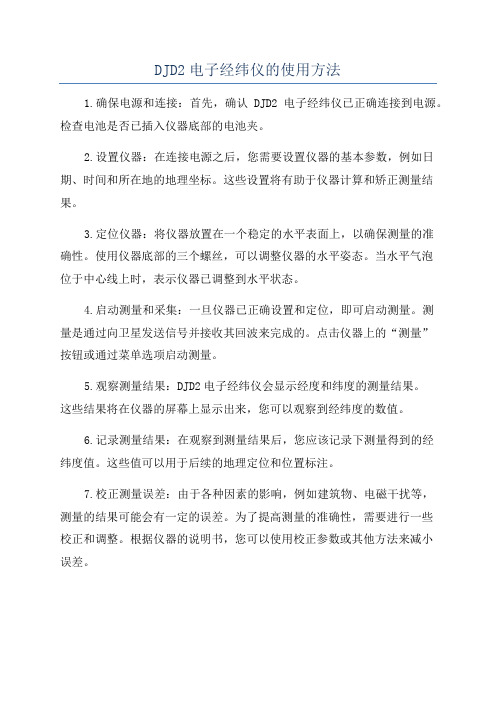 DJD2 电子经纬仪的使用方法

1.确保电源和连接：首先，确认 DJD2 电子经纬仪已正确连接到电源。检查电池是否已插入仪器底部的电池夹。

2.设置仪器：在连接电源之后，您需要设置仪器的基本参数，例如日期、时间和所在地的地理坐标。这些设置将有助于仪器计算和矫正测量结果。

3.定位仪器：将仪器放置在一个稳定的水平表面上，以确保测量的准确性。使用仪器底部的三个螺丝，可以调整仪器的水平姿态。当水平气泡位于中心线上时，表示仪器已调整到水平状态。

4.启动测量和采集：一旦仪器已正确设置和定位，即可启动测量。测量是通过向卫星发送信号并接收其回波来完成的。点击仪器上的“测量”按钮或通过菜单选项启动测量。

5.观察测量结果：DJD2 电子经纬仪会显示经度和纬度的测量结果。这些结果将在仪器的屏幕上显示出来，您可以观察到经纬度的数值。

6.记录测量结果：在观察到测量结果后，您应该记录下测量得到的经纬度值。这些值可以用于后续的地理定位和位置标注。

7.校正测量误差：由于各种因素的影响，例如建筑物、电磁干扰等，测量的结果可能会有一定的误差。为了提高测量的准确性，需要进行一些校正和调整。根据仪器的说明书，您可以使用校正参数或其他方法来减小误差。